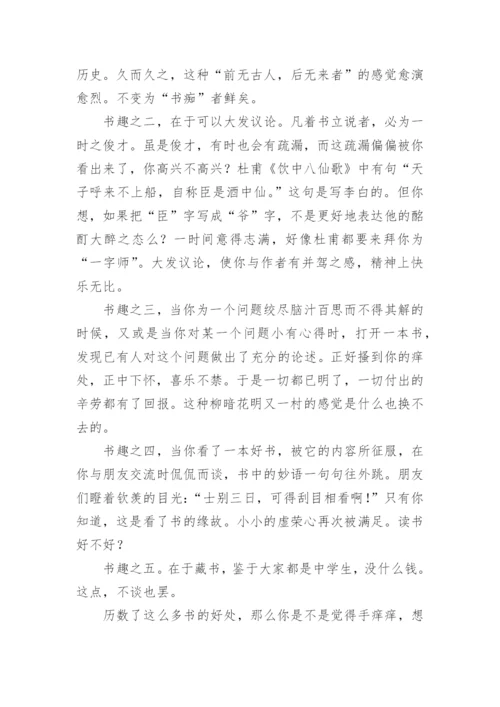 历史。久而久之，这种“前无古人，后无来者”的感觉愈演愈烈。不变为“书痴”者鲜矣。

书趣之二，在于可以大发议论。凡着书立说者，必为一时之俊才。虽是俊才，有时也会有疏漏，而这疏漏偏偏被你看出来了，你高兴不高兴？杜甫《饮中八仙歌》中有句“天子呼来不上船，自称臣是酒中仙。”这句是写李白的。但你想，如果把“臣”字写成“爷”字，不是更好地表达他的酩酊大醉之态么？一时间意得志满，好像杜甫都要来拜你为“一字师”。大发议论，使你与作者有并驾之感，精神上快乐无比。

书趣之三，当你为一个问题绞尽脑汁百思而不得其解的时候，又或是当你对某一个问题小有心得时，打开一本书，发现已有人对这个问题做出了充分的论述。正好搔到你的痒处，正中下怀，喜乐不禁。于是一切都已明了，一切付出的辛劳都有了回报。这种柳暗花明又一村的感觉是什么也换不去的。

书趣之四，当你看了一本好书，被它的内容所征服，在你与朋友交流时侃侃而谈，书中的妙语一句句往外跳。朋友们瞪着钦羡的目光：“士别三日，可得刮目相看啊！”只有你知道，这是看了书的缘故。小小的虚荣心再次被满足。读书好不好？

书趣之五。在于藏书，鉴于大家都是中学生，没什么钱。这点，不谈也罢。

历数了这么多书的好处，那么你是不是觉得手痒痒，想